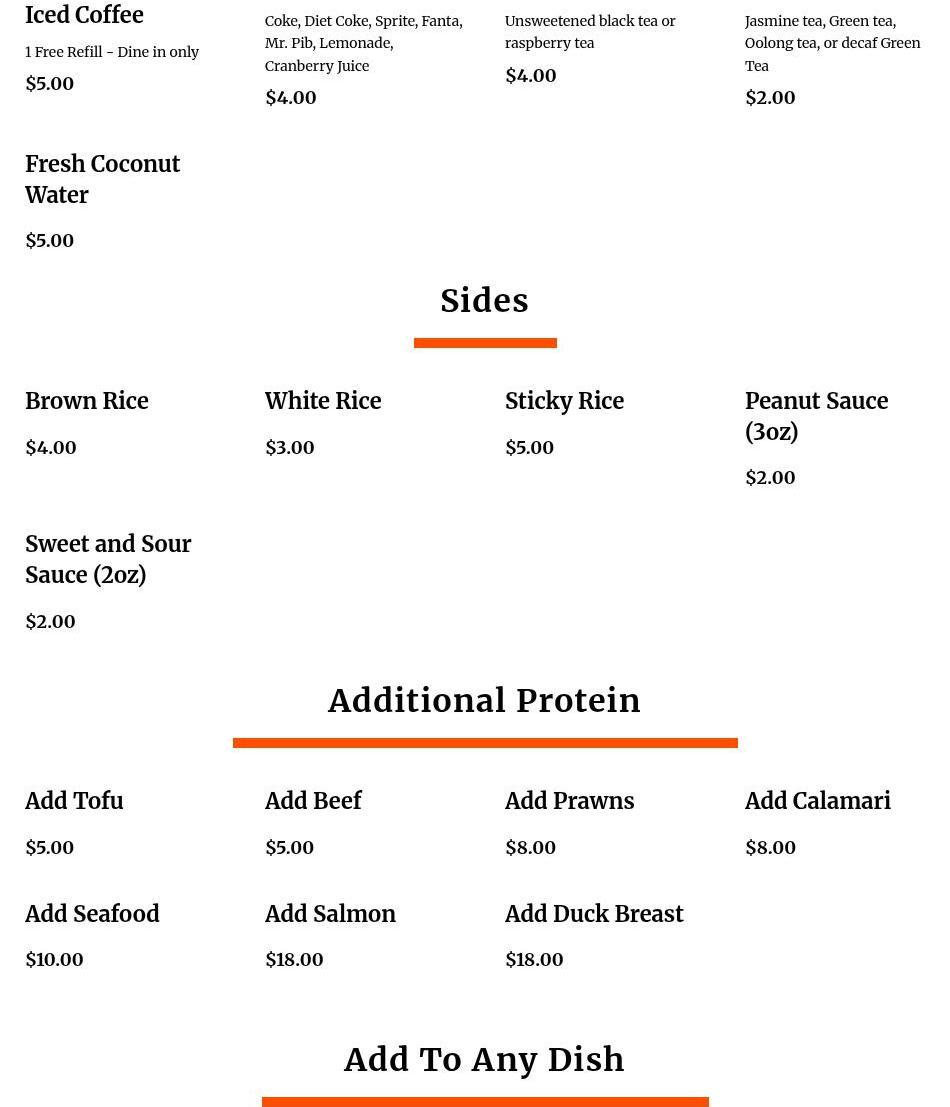 Iced Coffee

1 Free Refill - Dine in only

$5.00

Coke, Diet Coke, Sprite, Fanta, Mr. Pib, Lemonade, Cranberry Juice

$4.00

Unsweetened black tea or raspberry tea

$4.00

Jasmine tea, Green tea, Oolong tea, or decaf Green Tea

$2.00

Fresh Coconut Water

$5.00

Sides

Brown Rice

$4.00

White Rice

$3.00

Sticky Rice

$5.00

Peanut Sauce (3oz)

$2.00

Sweet and Sour Sauce (2oz)

$2.00

Additional Protein

Add Tofu

$5.00

Add Beef

$5.00

Add Prawns

$8.00

Add Calamari

$8.00

Add Seafood

$10.00

Add Salmon

$18.00

Add Duck Breast

$18.00

Add To Any Dish